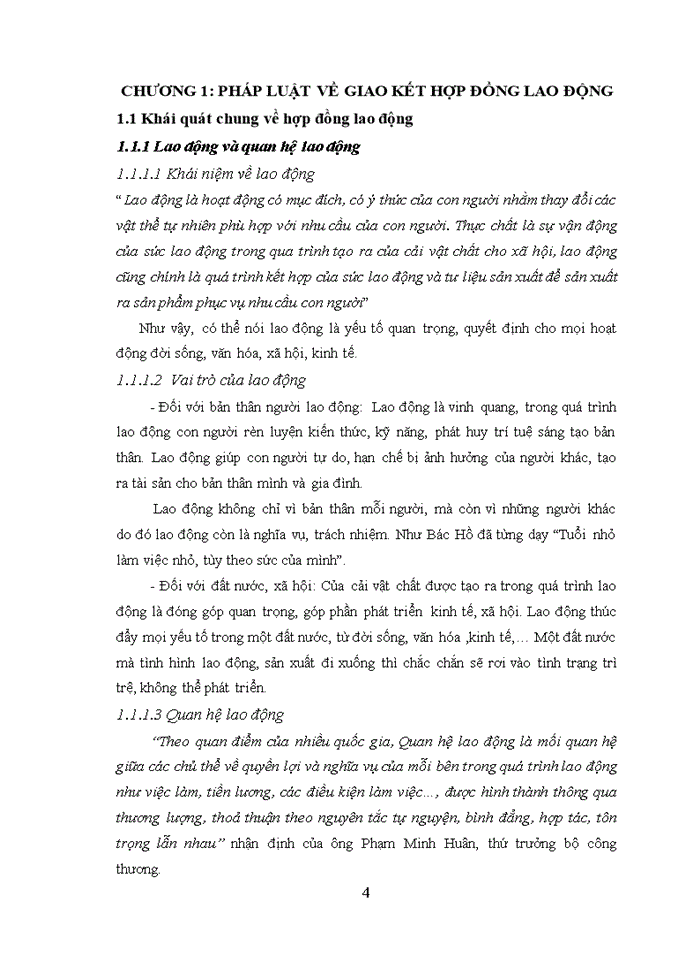 CHƯƠNG 1: PHÁP LUẬT VỀ GIAO KẾT HỢP ĐỒNG LAO ĐỘNG

1.1 Khái quát chung về hợp đồng lao động

1.1.1 Lao động và quan hệ lao động

1.1.1.1 Khái niệm về lao động

“ Lao động là hoạt động có mục đích, có ý thức của con người nhằm thay đổi các vật thể tự nhiên phù hợp với nhu cầu của con người. Thực chất là sự vận động của sức lao động trong qua trình tạo ra của cải vật chất cho xã hội, lao động cũng chính là quá trình kết hợp của sức lao động và tư liệu sản xuất để sản xuất ra sản phẩm phục vụ nhu cầu con người”

Như vậy, có thể nói lao động là yếu tố quan trọng, quyết định cho mọi hoạt động đời sống, văn hóa, xã hội, kinh tế.

1.1.1.2 Vai trò của lao động

- Đối với bản thân người lao động: Lao động là vinh quang, trong quá trình lao động con người rèn luyện kiến thức, kỹ năng, phát huy trí tuệ sáng tạo bản thân. Lao động giúp con người tự do, hạn chế bị ảnh hưởng của người khác, tạo ra tài sản cho bản thân mình và gia đình.

Lao động không chỉ vì bản thân mỗi người, mà còn vì những người khác do đó lao động còn là nghĩa vụ, trách nhiệm. Như Bác Hồ đã từng dạy “Tuổi nhỏ làm việc nhỏ, tùy theo sức của mình”.

- Đối với đất nước, xã hội: Của cải vật chất được tạo ra trong quá trình lao động là đóng góp quan trọng, góp phần phát triển kinh tế, xã hội. Lao động thúc đẩy mọi yếu tố trong một đất nước, từ đời sống, văn hóa ,kinh tế,… Một đất nước mà tình hình lao động, sản xuất đi xuống thì chắc chắn sẽ rơi vào tình trạng trì trệ, không thể phát triển.

1.1.1.3 Quan hệ lao động

“Theo quan điểm của nhiều quốc gia, Quan hệ lao động là mối quan hệ giữa các chủ thể về quyền lợi và nghĩa vụ của mỗi bên trong quá trình lao động như việc làm, tiền lương, các điều kiện làm việc…, được hình thành thông qua thương lượng, thoả thuận theo nguyên tắc tự nguyện, bình đẳng, hợp tác, tôn trọng lẫn nhau” nhận định của ông Phạm Minh Huân, thứ trưởng bộ công thương.

4